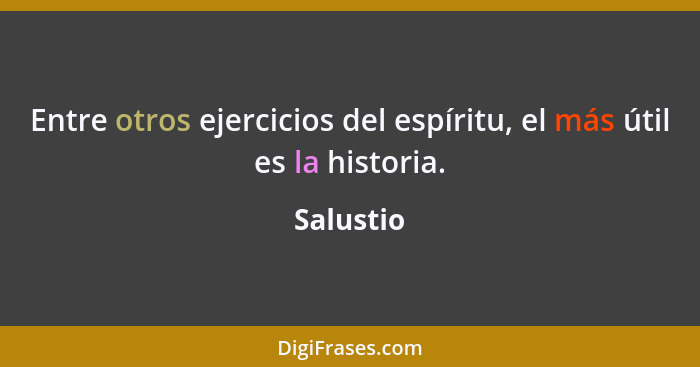 Entre otros ejercicios del espíritu, el más útil es la historia.

Salustio

DigiFrases.com